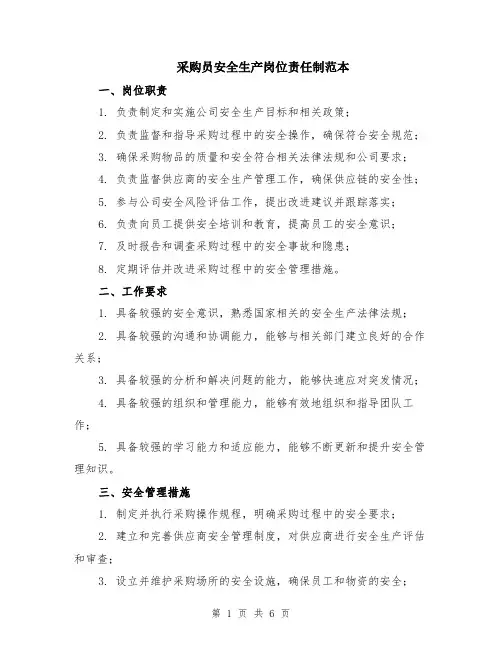 采购员安全生产岗位责任制范本

一、岗位职责

1. 负责制定和实施公司安全生产目标和相关政策；

2. 负责监督和指导采购过程中的安全操作，确保符合安全规范；

3. 确保采购物品的质量和安全符合相关法律法规和公司要求；

4. 负责监督供应商的安全生产管理工作，确保供应链的安全性；

5. 参与公司安全风险评估工作，提出改进建议并跟踪落实；

6. 负责向员工提供安全培训和教育，提高员工的安全意识；

7. 及时报告和调查采购过程中的安全事故和隐患；

8. 定期评估并改进采购过程中的安全管理措施。

二、工作要求

1. 具备较强的安全意识，熟悉国家相关的安全生产法律法规；

2. 具备较强的沟通和协调能力，能够与相关部门建立良好的合作关系；

3. 具备较强的分析和解决问题的能力，能够快速应对突发情况；

4. 具备较强的组织和管理能力，能够有效地组织和指导团队工作；

5. 具备较强的学习能力和适应能力，能够不断更新和提升安全管理知识。

三、安全管理措施

1. 制定并执行采购操作规程，明确采购过程中的安全要求；

2. 建立和完善供应商安全管理制度，对供应商进行安全生产评估和审查；

3. 设立并维护采购场所的安全设施，确保员工和物资的安全；

第 1 页 共 6 页